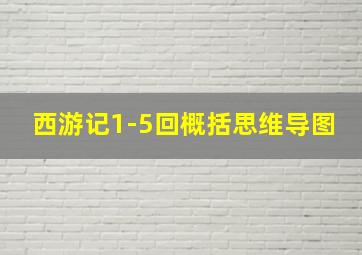 西游记1-5回概括思维导图